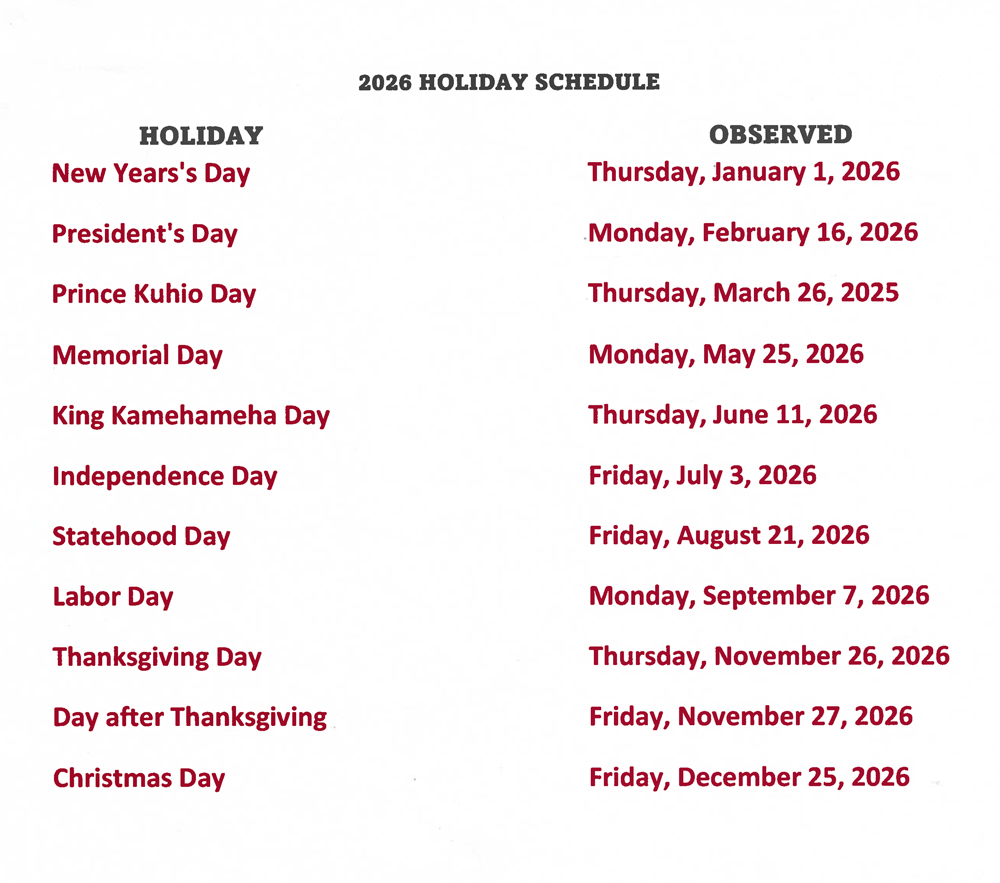 2026 HOLIDAY SCHEDULE

| HOLIDAY | OBSERVED |
|---|---|
| New Years's Day | Thursday, January 1, 2026 |
| President's Day | Monday, February 16, 2026 |
| Prince Kuhio Day | Thursday, March 26, 2025 |
| Memorial Day | Monday, May 25, 2026 |
| King Kamehameha Day | Thursday, June 11, 2026 |
| Independence Day | Friday, July 3, 2026 |
| Statehood Day | Friday, August 21, 2026 |
| Labor Day | Monday, September 7, 2026 |
| Thanksgiving Day | Thursday, November 26, 2026 |
| Day after Thanksgiving | Friday, November 27, 2026 |
| Christmas Day | Friday, December 25, 2026 |